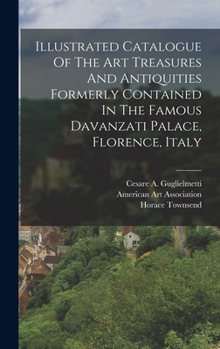 Illustrated Catalogue Of The Art Treasures And Antiquities Formerly Contained In The Famous Davanzati Palace, Florence, Italy

Cesare A. Guglielmetti
American Art Association
Horace Townsend